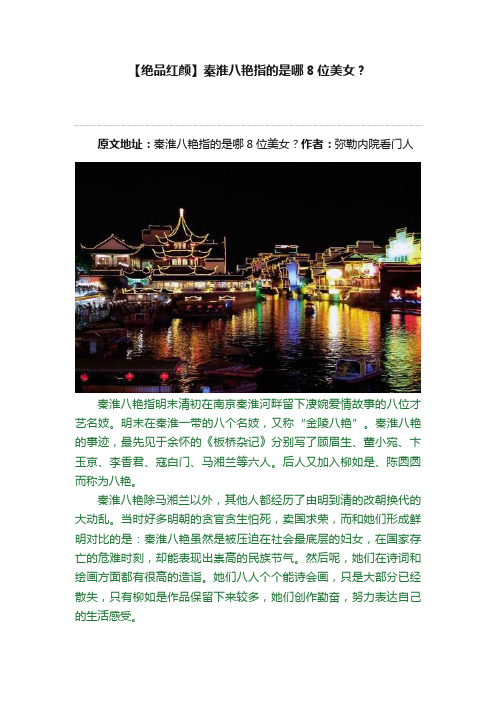 【绝品红颜】秦淮八艳指的是哪 8 位美女？

原文地址：秦淮八艳指的是哪 8 位美女？作者：弥勒内院看门人

秦淮八艳指明末清初在南京秦淮河畔留下凄婉爱情故事的八位才艺名妓。明末在秦淮一带的八个名妓，又称“金陵八艳”。秦淮八艳的事迹，最先见于余怀的《板桥杂记》分别写了顾眉生、董小宛、卞玉京、李香君、寇白门、马湘兰等六人。后人又加入柳如是、陈圆圆而称为八艳。

秦淮八艳除马湘兰以外，其他人都经历了由明到清的改朝换代的大动乱。当时好多明朝的贪官贪生怕死，卖国求荣，而和她们形成鲜明对比的是：秦淮八艳虽然是被压迫在社会最底层的妇女，在国家存亡的危难时刻，却能表现出崇高的民族节气。然后呢，她们在诗词和绘画方面都有很高的造诣。她们八人个个能诗会画，只是大部分已经散失，只有柳如是作品保留下来较多，她们创作勤奋，努力表达自己的生活感受。